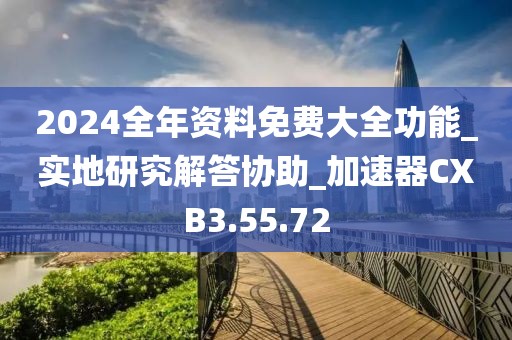 2024全年资料免费大全功能_实地研究解答协助_加速器CXB3.55.72